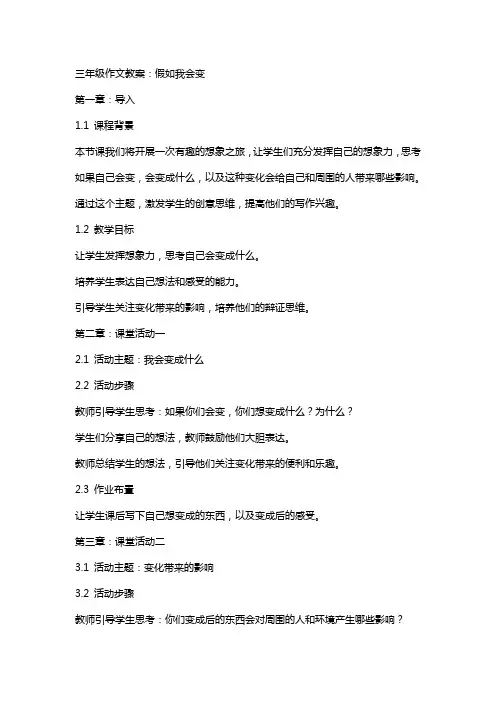 三年级作文教案：假如我会变

第一章：导入

1.1 课程背景

本节课我们将开展一次有趣的想象之旅，让学生们充分发挥自己的想象力，思考如果自己会变，会变成什么，以及这种变化会给自己和周围的人带来哪些影响。通过这个主题，激发学生的创意思维，提高他们的写作兴趣。

1.2 教学目标

让学生发挥想象力，思考自己会变成什么。

培养学生表达自己想法和感受的能力。

引导学生关注变化带来的影响，培养他们的辩证思维。

第二章：课堂活动一

2.1 活动主题：我会变成什么

2.2 活动步骤

教师引导学生思考：如果你们会变，你们想变成什么？为什么？

学生们分享自己的想法，教师鼓励他们大胆表达。

教师总结学生的想法，引导他们关注变化带来的便利和乐趣。

2.3 作业布置

让学生课后写下自己想变成的东西，以及变成后的感受。

第三章：课堂活动二

3.1 活动主题：变化带来的影响

3.2 活动步骤

教师引导学生思考：你们变成后的东西会对周围的人和环境产生哪些影响？